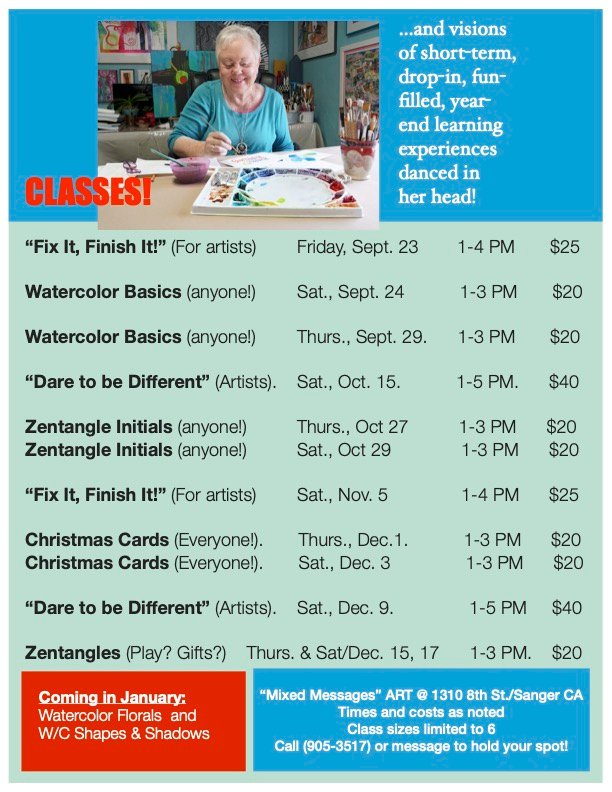 CLASSES!

...and visions of short-term, drop-in, fun-filled, year-end learning experiences danced in her head!

"Fix It, Finish It!" (For artists) Friday, Sept. 23 1-4 PM $25

Watercolor Basics (anyone!) Sat., Sept. 24 1-3 PM $20

Watercolor Basics (anyone!) Thurs., Sept. 29. 1-3 PM $20

"Dare to be Different" (Artists). Sat., Oct. 15. 1-5 PM. $40

Zentangle Initials (anyone!) Thurs., Oct 27 1-3 PM $20
Zentangle Initials (anyone!) Sat., Oct 29 1-3 PM $20

"Fix It, Finish It!" (For artists) Sat., Nov. 5 1-4 PM $25

Christmas Cards (Everyone!). Thurs., Dec.1. 1-3 PM $20
Christmas Cards (Everyone!). Sat., Dec. 3 1-3 PM $20

"Dare to be Different" (Artists). Sat., Dec. 9. 1-5 PM $40

Zentangles (Play? Gifts?) Thurs. & Sat/Dec. 15, 17 1-3 PM. $20

Coming in January:
Watercolor Florals and
W/C Shapes & Shadows

"Mixed Messages" ART @ 1310 8th St./Sanger CA
Times and costs as noted
Class sizes limited to 6
Call (905-3517) or message to hold your spot!